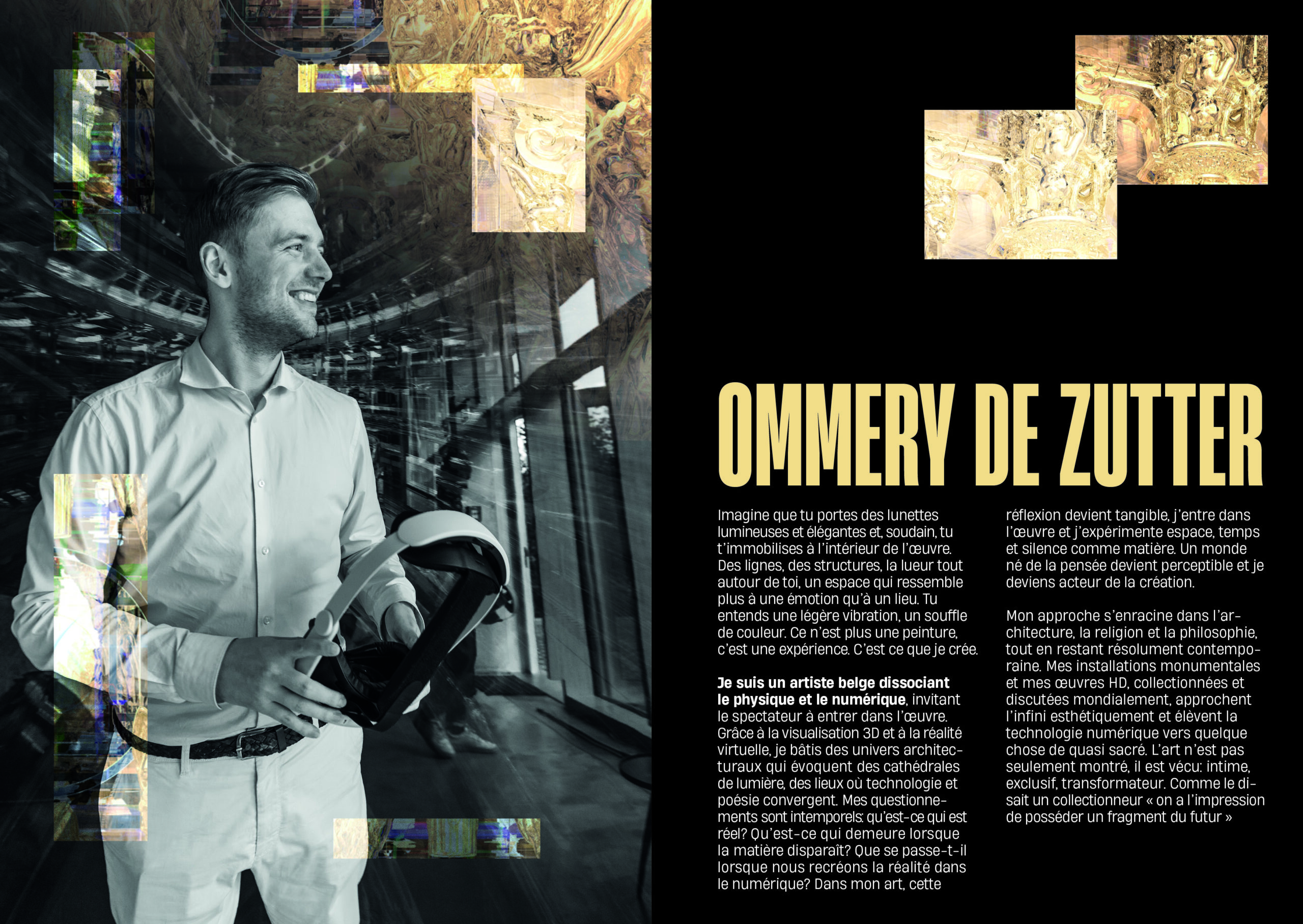 OMMERY DE ZUTTER

Imagine que tu portes des lunettes lumineuses et élégantes et, soudain, tu t'immobilises à l'intérieur de l'œuvre. Des lignes, des structures, la lueur tout autour de toi, un espace qui ressemble plus à une émotion qu'à un lieu. Tu entends une légère vibration, un souffle de couleur. Ce n'est plus une peinture, c'est une expérience. C'est ce que je crée.

Je suis un artiste belge dissociant le physique et le numérique, invitant le spectateur à entrer dans l'œuvre. Grâce à la visualisation 3D et à la réalité virtuelle, je bâtis des univers architecturaux qui évoquent des cathédrales de lumière, des lieux où technologie et poésie convergent. Mes questionnements sont intemporels: qu'est-ce qui est réel? Qu'est-ce qui demeure lorsque la matière disparaît? Que se passe-t-il lorsque nous recréons la réalité dans le numérique? Dans mon art, cette réflexion devient tangible, j'entre dans l'œuvre et j'expérimente espace, temps et silence comme matière. Un monde né de la pensée devient perceptible et je deviens acteur de la création.

Mon approche s'enracine dans l'architecture, la religion et la philosophie, tout en restant résolument contemporaine. Mes installations monumentales et mes œuvres HD, collectionnées et discutées mondialement, approchent l'infini esthétiquement et élèvent la technologie numérique vers quelque chose de quasi sacré. L'art n'est pas seulement montré, il est vécu: intime, exclusif, transformateur. Comme le disait un collectionneur « on a l'impression de posséder un fragment du futur »